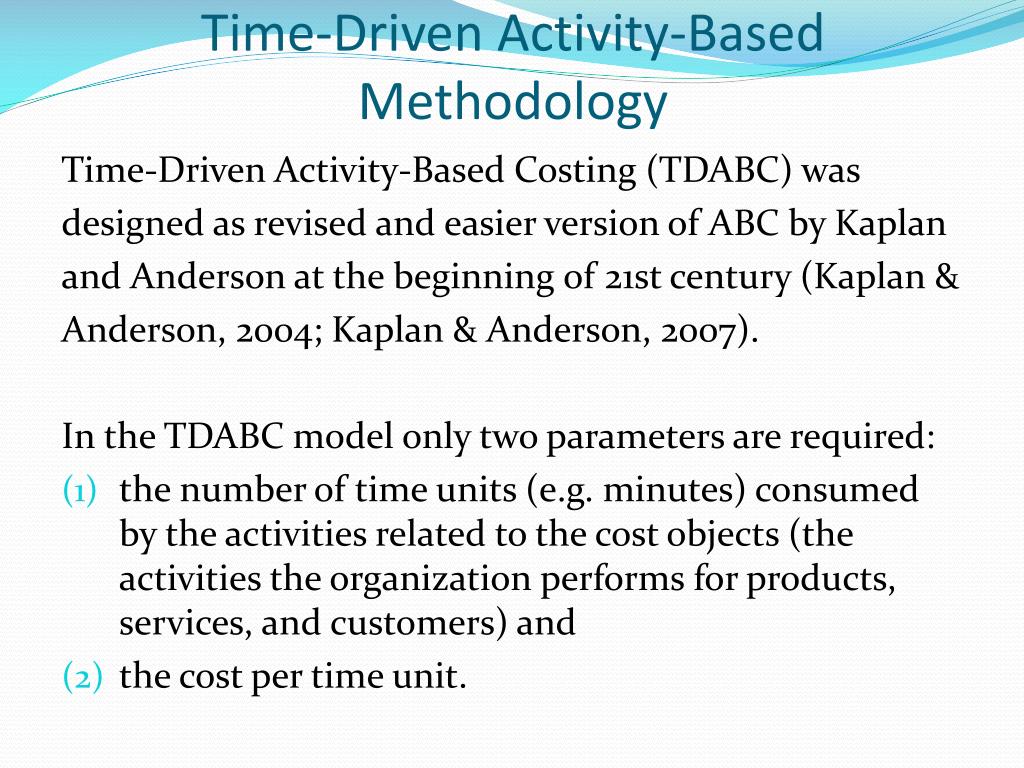 Time-Driven Activity-Based Methodology

Time-Driven Activity-Based Costing (TDABC) was designed as revised and easier version of ABC by Kaplan and Anderson at the beginning of 21st century (Kaplan & Anderson, 2004; Kaplan & Anderson, 2007).

In the TDABC model only two parameters are required:
(1) the number of time units (e.g. minutes) consumed by the activities related to the cost objects (the activities the organization performs for products, services, and customers) and
(2) the cost per time unit.